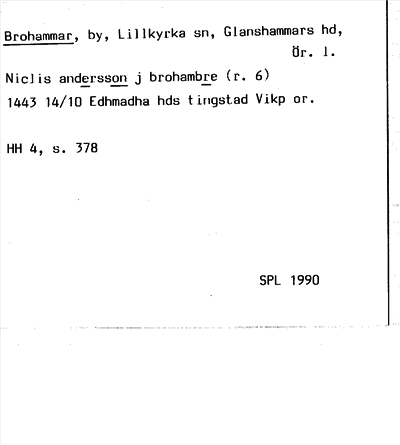 Brohammar, by, Lillkyrka sn, Glanshammars hd,
Ör. l.

Niclis andersson j brohambre (r. 6)
1443 14/10 Edhmadha hds tingstad Vikp or.

HH 4, s. 378

SPL 1990